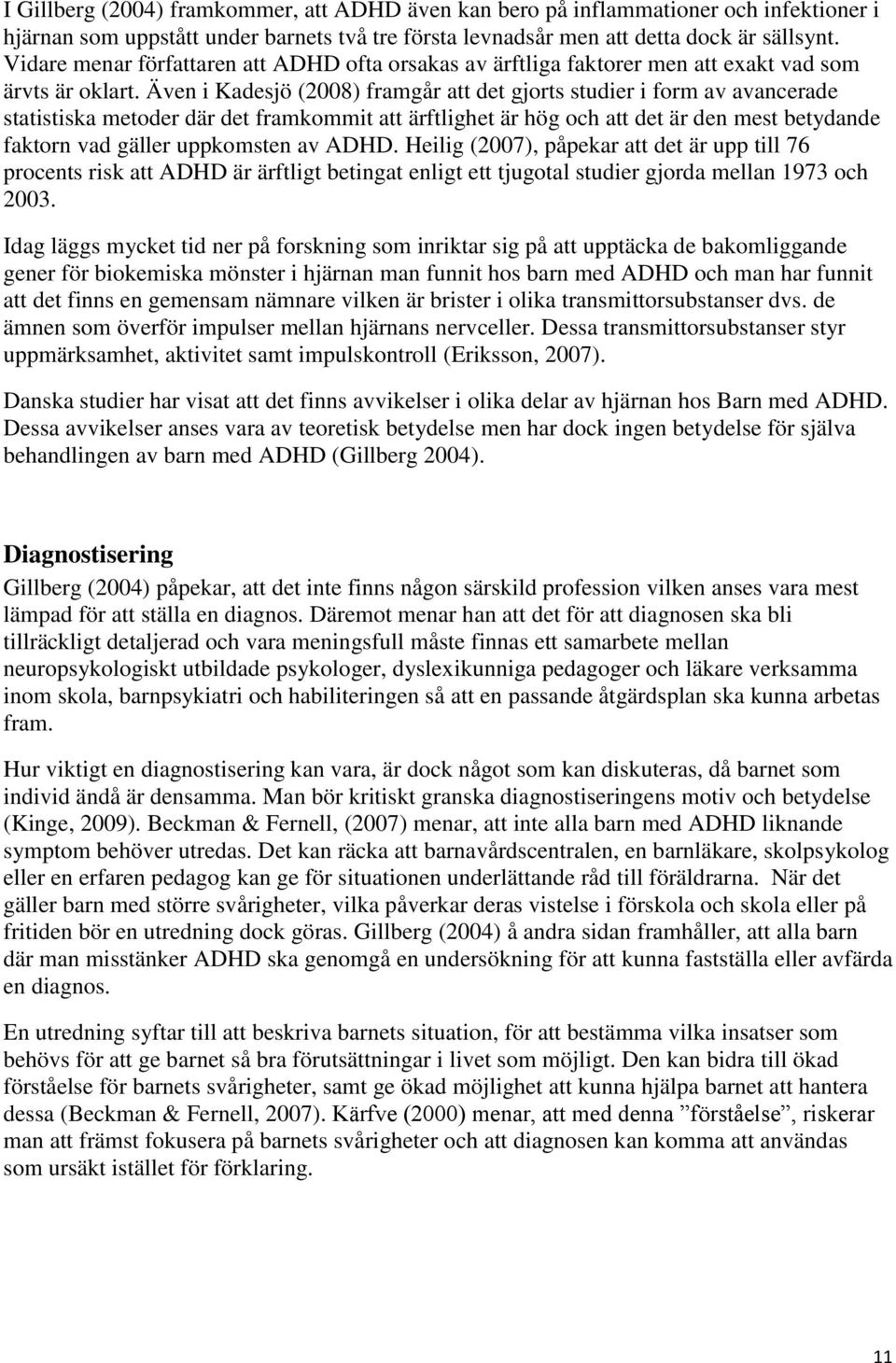 I Gillberg (2004) framkommer, att ADHD även kan bero på inflammationer och infektioner i hjärnan som uppstått under barnets två tre första levnadsår men att detta dock är sällsynt. Vidare menar författaren att ADHD ofta orsakas av ärftliga faktorer men att exakt vad som ärvts är oklart. Även i Kadesjö (2008) framgår att det gjorts studier i form av avancerade statistiska metoder där det framkommit att ärftlighet är hög och att det är den mest betydande faktorn vad gäller uppkomsten av ADHD. Heilig (2007), påpekar att det är upp till 76 procents risk att ADHD är ärftligt betingat enligt ett tjugotal studier gjorda mellan 1973 och 2003.

Idag läggs mycket tid ner på forskning som inriktar sig på att upptäcka de bakomliggande gener för biokemiska mönster i hjärnan man funnit hos barn med ADHD och man har funnit att det finns en gemensam nämnare vilken är brister i olika transmittorsubstanser dvs. de ämnen som överför impulser mellan hjärnans nervceller. Dessa transmittorsubstanser styr uppmärksamhet, aktivitet samt impulskontroll (Eriksson, 2007).

Danska studier har visat att det finns avvikelser i olika delar av hjärnan hos Barn med ADHD. Dessa avvikelser anses vara av teoretisk betydelse men har dock ingen betydelse för själva behandlingen av barn med ADHD (Gillberg 2004).

Diagnostisering

Gillberg (2004) påpekar, att det inte finns någon särskild profession vilken anses vara mest lämpad för att ställa en diagnos. Däremot menar han att det för att diagnosen ska bli tillräckligt detaljerad och vara meningsfull måste finnas ett samarbete mellan neuropsykologiskt utbildade psykologer, dyslexikunniga pedagoger och läkare verksamma inom skola, barnpsykiatri och habiliteringen så att en passande åtgärdsplan ska kunna arbetas fram.

Hur viktigt en diagnostisering kan vara, är dock något som kan diskuteras, då barnet som individ ändå är densamma. Man bör kritiskt granska diagnostiseringens motiv och betydelse (Kinge, 2009). Beckman & Fernell, (2007) menar, att inte alla barn med ADHD liknande symptom behöver utredas. Det kan räcka att barnavårdscentralen, en barnläkare, skolpsykolog eller en erfaren pedagog kan ge för situationen underlättande råd till föräldrarna. När det gäller barn med större svårigheter, vilka påverkar deras vistelse i förskola och skola eller på fritiden bör en utredning dock göras. Gillberg (2004) å andra sidan framhåller, att alla barn där man misstänker ADHD ska genomgå en undersökning för att kunna fastställa eller avfärda en diagnos.

En utredning syftar till att beskriva barnets situation, för att bestämma vilka insatser som behövs för att ge barnet så bra förutsättningar i livet som möjligt. Den kan bidra till ökad förståelse för barnets svårigheter, samt ge ökad möjlighet att kunna hjälpa barnet att hantera dessa (Beckman & Fernell, 2007). Kärfve (2000) menar, att med denna ”förståelse”, riskerar man att främst fokusera på barnets svårigheter och att diagnosen kan komma att användas som ursäkt istället för förklaring.

11